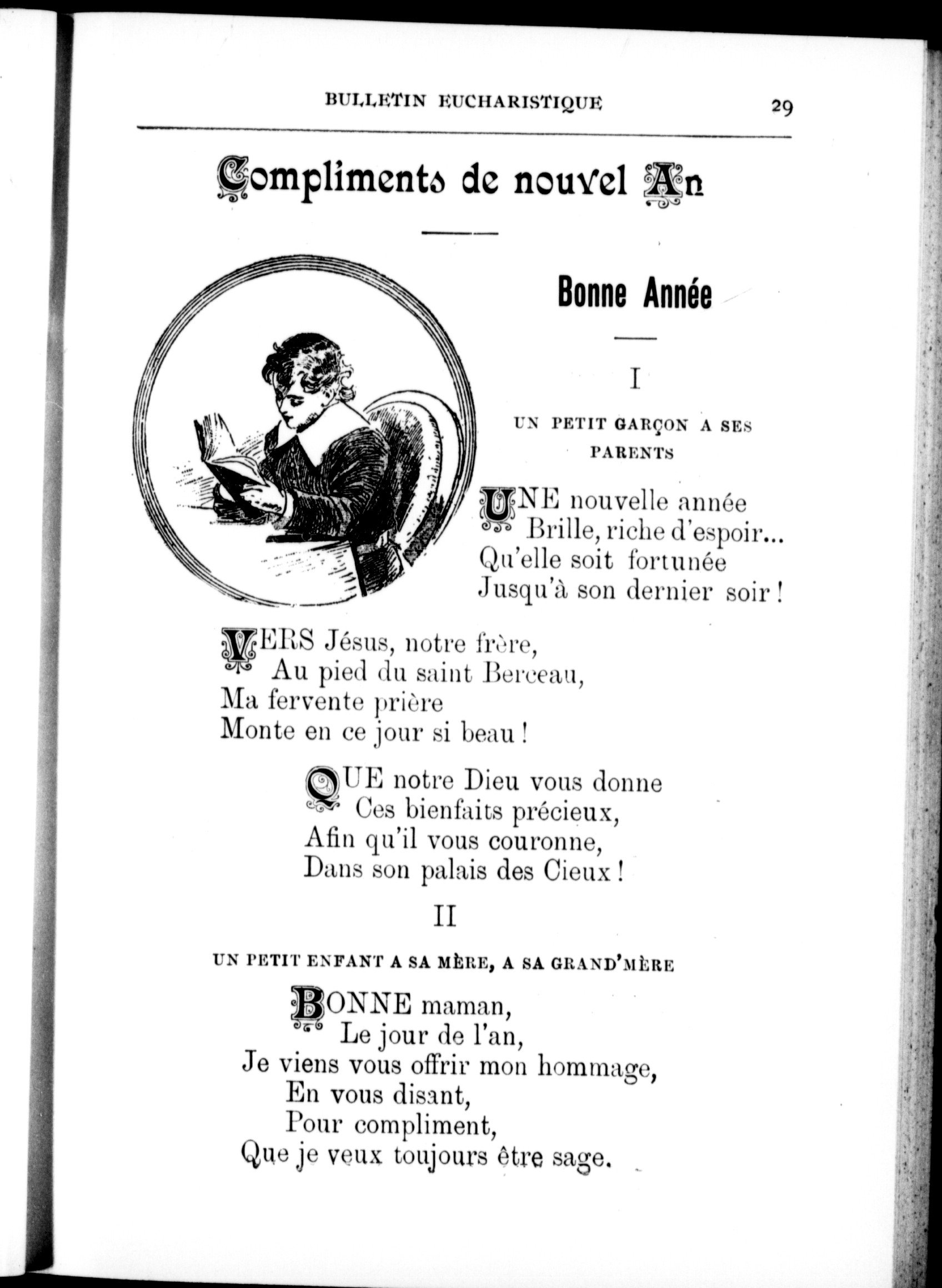 BULLETIN EUCHARISTIQUE 29

Compliments de nouvel An

Bonne Année

I

UN PETIT GARÇON A SES PARENTS

UNE nouvelle année
Brille, riche d'espoir...
Qu'elle soit fortunée
Jusqu'à son dernier soir !

VERS Jésus, notre frère,
Au pied du saint Berceau,
Ma fervente prière
Monte en ce jour si beau !

QUE notre Dieu vous donne
Ces bienfaits précieux,
Afin qu'il vous couronne,
Dans son palais des Cieux !

II

UN PETIT ENFANT A SA MÈRE, A SA GRAND'MÈRE

BONNE maman,
Le jour de l'an,
Je viens vous offrir mon hommage,
En vous disant,
Pour compliment,
Que je veux toujours être sage.